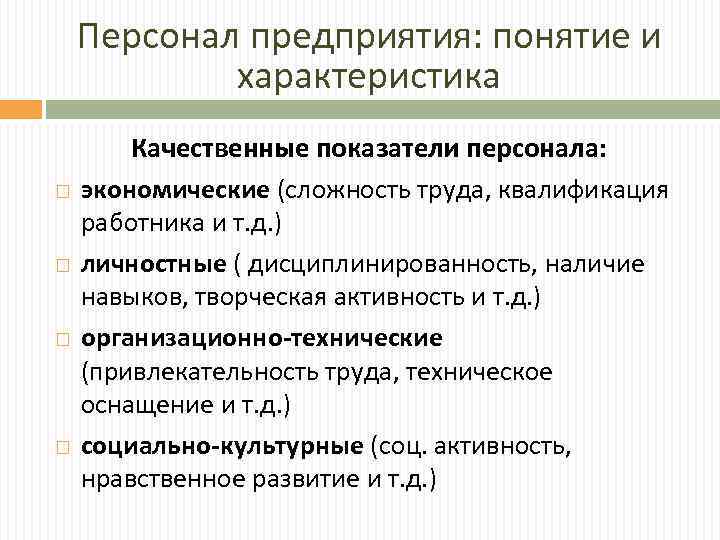 Персонал предприятия: понятие и характеристика

Качественные показатели персонала:

экономические (сложность труда, квалификация работника и т.д.)

личностные ( дисциплинированность, наличие навыков, творческая активность и т.д.)

организационно-технические (привлекательность труда, техническое оснащение и т.д.)

социально-культурные (соц. активность, нравственное развитие и т.д.)